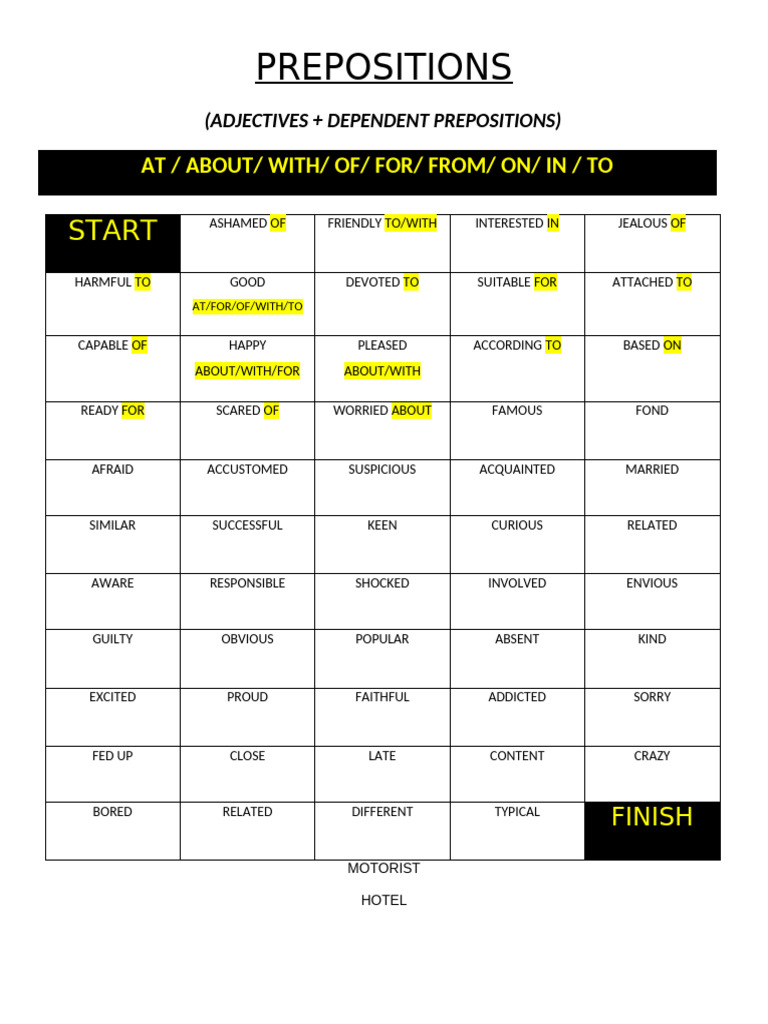 PREPOSITIONS

(ADJECTIVES + DEPENDENT PREPOSITIONS)

AT / ABOUT/ WITH/ OF/ FOR/ FROM/ ON/ IN / TO

| START | ASHAMED OF | FRIENDLY TO/WITH | INTERESTED IN | JEALOUS OF |
|---|---|---|---|---|
| HARMFUL TO | GOOD AT/FOR/OF/WITH/TO | DEVOTED TO | SUITABLE FOR | ATTACHED TO |
| CAPABLE OF | HAPPY ABOUT/WITH/FOR | PLEASED ABOUT/WITH | ACCORDING TO | BASED ON |
| READY FOR | SCARED OF | WORRIED ABOUT | FAMOUS | FOND |
| AFRAID | ACCUSTOMED | SUSPICIOUS | ACQUAINTED | MARRIED |
| SIMILAR | SUCCESSFUL | KEEN | CURIOUS | RELATED |
| AWARE | RESPONSIBLE | SHOCKED | INVOLVED | ENVIOUS |
| GUILTY | OBVIOUS | POPULAR | ABSENT | KIND |
| EXCITED | PROUD | FAITHFUL | ADDICTED | SORRY |
| FED UP | CLOSE | LATE | CONTENT | CRAZY |
| BORED | RELATED | DIFFERENT | TYPICAL | FINISH |

MOTORIST

HOTEL